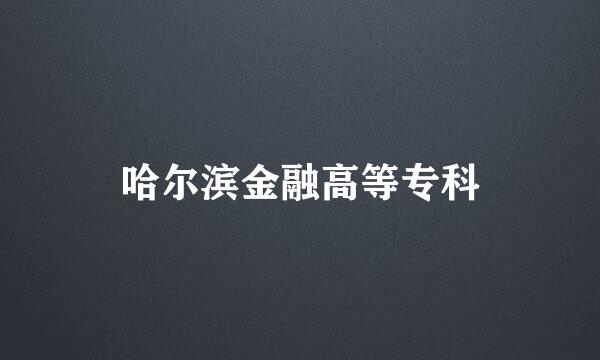 哈尔滨金融高等专科